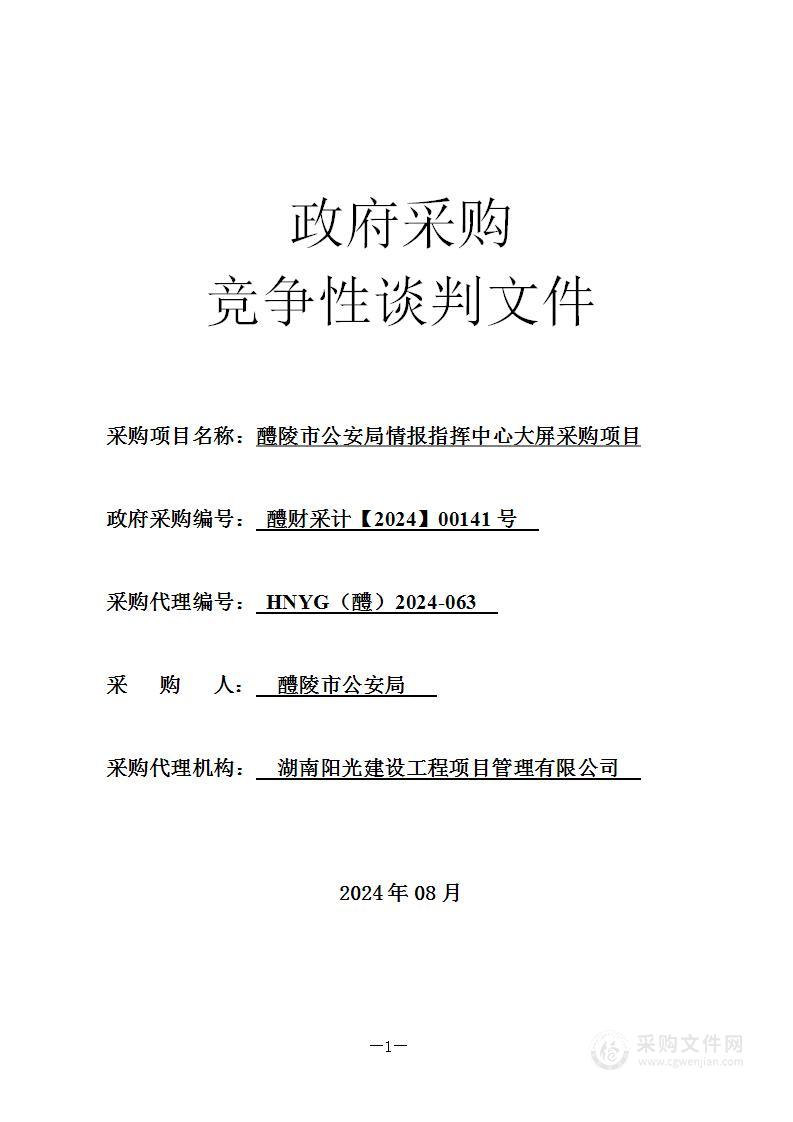 政府采购
竞争性谈判文件

采购项目名称：醴陵市公安局情报指挥中心大屏采购项目

政府采购编号：醴财采计【2024】00141 号

采购代理编号：HNYG（醴）2024-063

采　购　人：醴陵市公安局

采购代理机构：湖南阳光建设工程项目管理有限公司

2024 年 08 月

—1—

采购文件网
www.cgwenjian.com